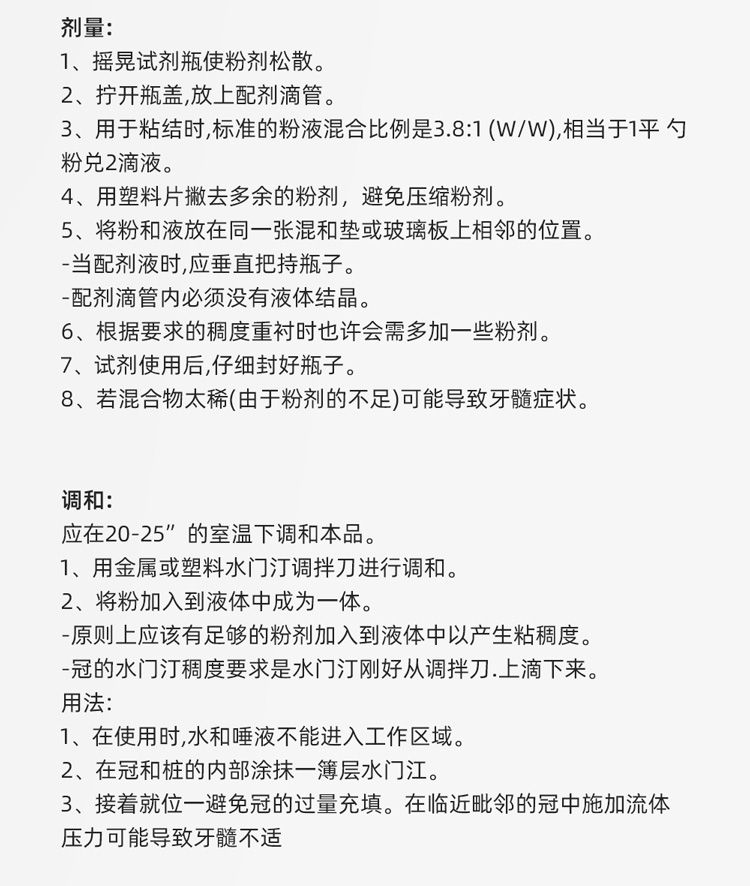 剂量:
1、摇晃试剂瓶使粉剂松散。
2、拧开瓶盖,放上配剂滴管。
3、用于粘结时,标准的粉液混合比例是3.8:1 (W/W),相当于1平 勺粉兑2滴液。
4、用塑料片撇去多余的粉剂，避免压缩粉剂。
5、将粉和液放在同一张混和垫或玻璃板上相邻的位置。
-当配剂液时,应垂直把持瓶子。
-配剂滴管内必须没有液体结晶。
6、根据要求的稠度重衬时也许会需多加一些粉剂。
7、试剂使用后,仔细封好瓶子。
8、若混合物太稀(由于粉剂的不足)可能导致牙髓症状。

调和:
应在20-25”的室温下调和本品。
1、用金属或塑料水门汀调拌刀进行调和。
2、将粉加入到液体中成为一体。
-原则上应该有足够的粉剂加入到液体中以产生粘稠度。
-冠的水门汀稠度要求是水门汀刚好从调拌刀.上滴下来。
用法:
1、在使用时,水和唾液不能进入工作区域。
2、在冠和桩的内部涂抹一簿层水门江。
3、接着就位一避免冠的过量充填。在临近毗邻的冠中施加流体压力可能导致牙髓不适